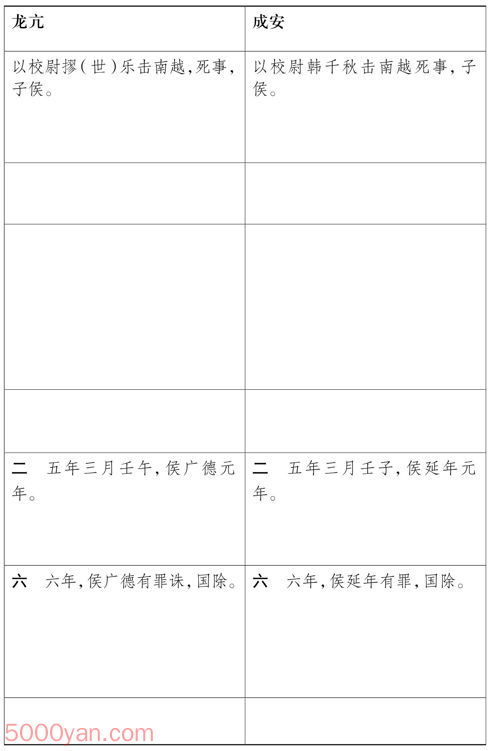 | 龙亢 | 成安 |
|---|---|
| 以校尉摎（世）乐击南越，死事，子侯。 | 以校尉韩千秋击南越死事，子侯。 |
| | |
| | |
| | |
| 二　五年三月壬午，侯广德元年。 | 二　五年三月壬子，侯延年元年。 |
| 六　六年，侯广德有罪诛，国除。 | 六　六年，侯延年有罪，国除。 |
| | |

5000yan.com